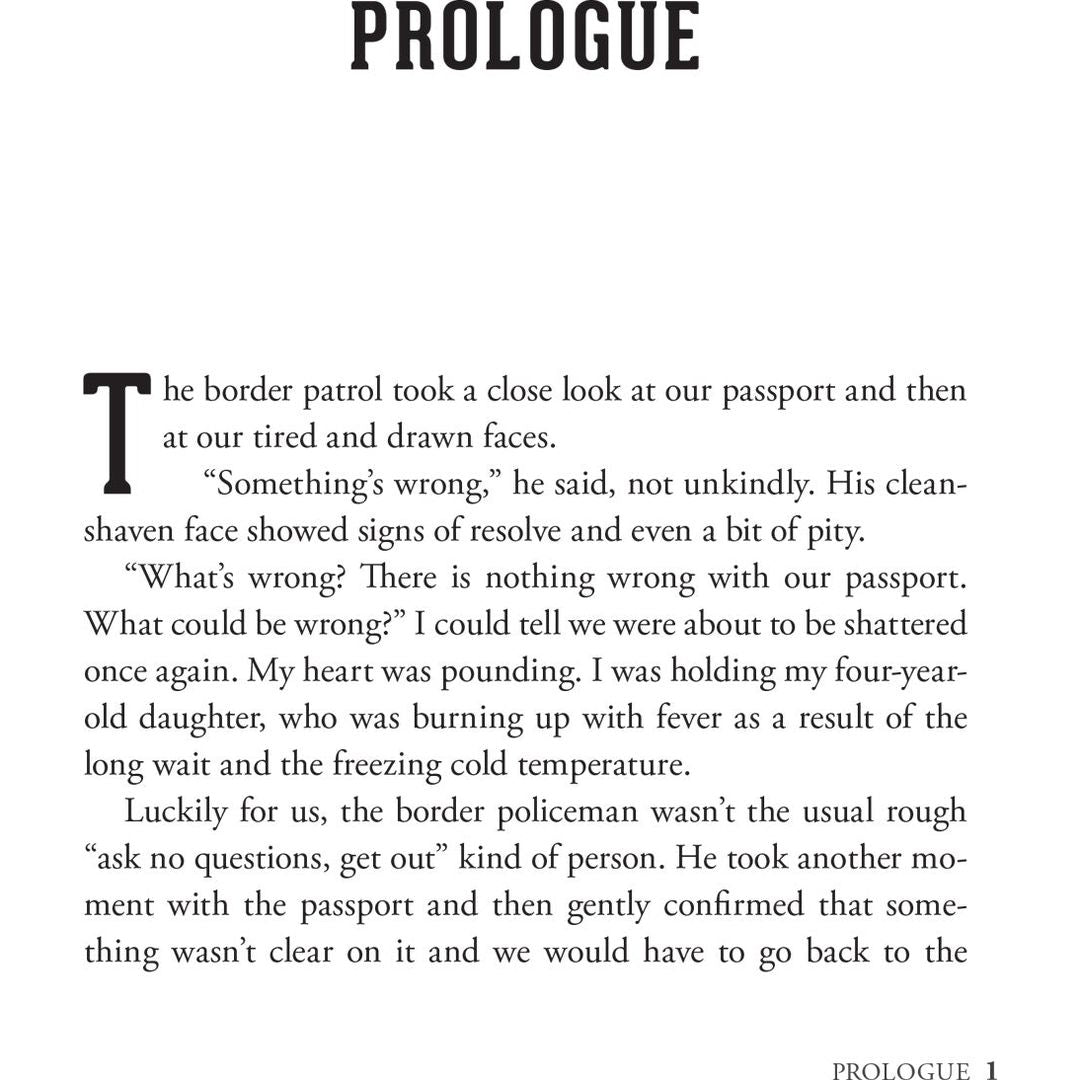 PROLOGUE

The border patrol took a close look at our passport and then at our tired and drawn faces.

"Something's wrong," he said, not unkindly. His clean-shaven face showed signs of resolve and even a bit of pity.

"What's wrong? There is nothing wrong with our passport. What could be wrong?" I could tell we were about to be shattered once again. My heart was pounding. I was holding my four-year-old daughter, who was burning up with fever as a result of the long wait and the freezing cold temperature.

Luckily for us, the border policeman wasn't the usual rough "ask no questions, get out" kind of person. He took another moment with the passport and then gently confirmed that something wasn't clear on it and we would have to go back to the

PROLOGUE 1